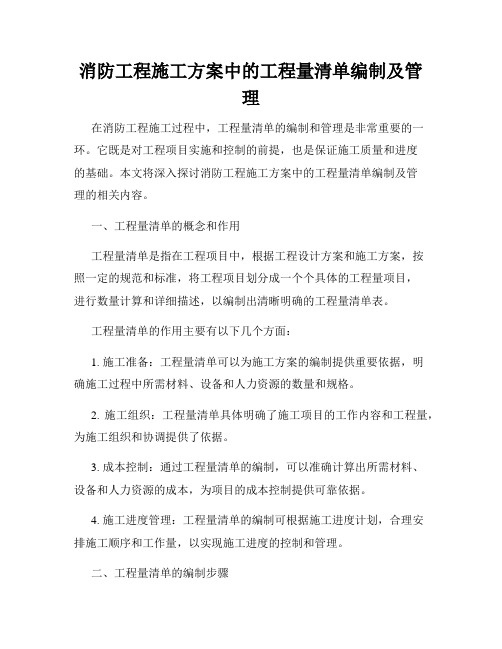 消防工程施工方案中的工程量清单编制及管理

在消防工程施工过程中，工程量清单的编制和管理是非常重要的一环。它既是对工程项目实施和控制的前提，也是保证施工质量和进度的基础。本文将深入探讨消防工程施工方案中的工程量清单编制及管理的相关内容。

一、工程量清单的概念和作用

工程量清单是指在工程项目中，根据工程设计方案和施工方案，按照一定的规范和标准，将工程项目划分成一个个具体的工程量项目，进行数量计算和详细描述，以编制出清晰明确的工程量清单表。

工程量清单的作用主要有以下几个方面：

1. 施工准备：工程量清单可以为施工方案的编制提供重要依据，明确施工过程中所需材料、设备和人力资源的数量和规格。

2. 施工组织：工程量清单具体明确了施工项目的工作内容和工程量，为施工组织和协调提供了依据。

3. 成本控制：通过工程量清单的编制，可以准确计算出所需材料、设备和人力资源的成本，为项目的成本控制提供可靠依据。

4. 施工进度管理：工程量清单的编制可根据施工进度计划，合理安排施工顺序和工作量，以实现施工进度的控制和管理。

二、工程量清单的编制步骤